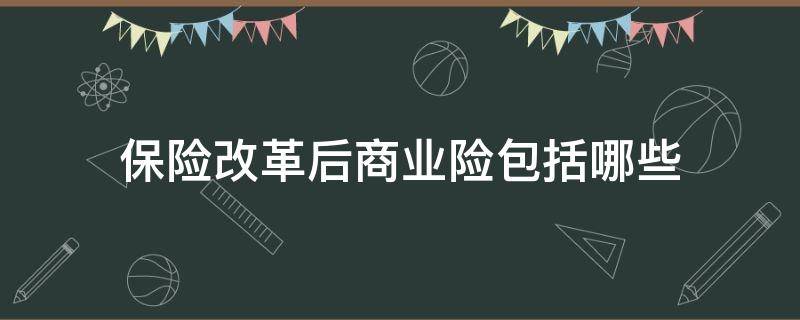 保险改革后商业险包括哪些